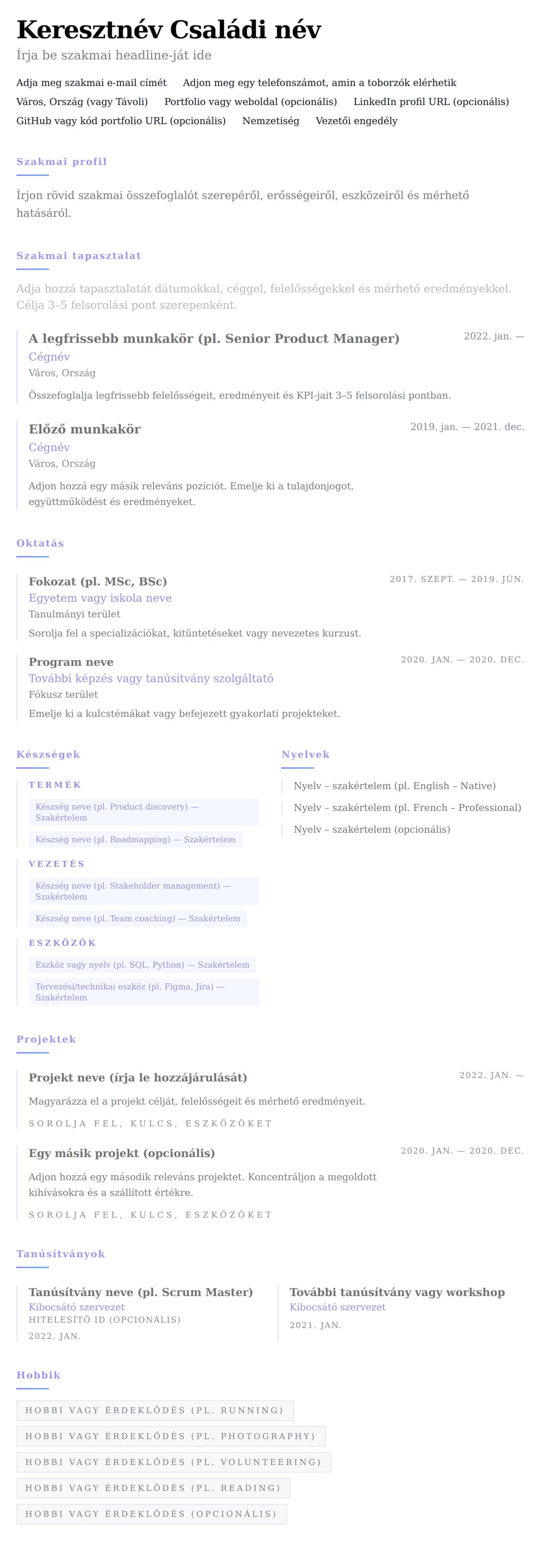 Keresztnév Családi név

Írja be szakmai headline-ját ide

Adja meg szakmai e-mail címét Adjon meg egy telefonszámot, amin a toborzók elérhetik Város, Ország (vagy Távoli) Portfolio vagy weboldal (opcionális) LinkedIn profil URL (opcionális) GitHub vagy kód portfolio URL (opcionális) Nemzetiség Vezetői engedély

Szakmai profil

Írjon rövid szakmai összefoglalót szerepéről, erősségeiről, eszközeiről és mérhető hatásáról.

Szakmai tapasztalat

Adja hozzá tapasztalatát dátumokkal, céggel, felelősségekkel és mérhető eredményekkel. Célja 3–5 felsorolási pont szerepenként.

A legfrissebb munkakör (pl. Senior Product Manager)
2022. jan. —
Cégnév
Város, Ország
Összefoglalja legfrissebb felelősségeit, eredményeit és KPI-jait 3–5 felsorolási pontban.

Előző munkakör
2019. jan. — 2021. dec.
Cégnév
Város, Ország
Adjon hozzá egy másik releváns pozíciót. Emelje ki a tulajdonjogot, együttműködést és eredményeket.

Oktatás

Fokozat (pl. MSc, BSc)
2017. SZEPT. — 2019. JÚN.
Egyetem vagy iskola neve
Tanulmányi terület
Sorolja fel a specializációkat, kitüntetéseket vagy nevezetes kurzust.

Program neve
2020. JAN. — 2020. DEC.
További képzés vagy tanúsítvány szolgáltató
Fókusz terület
Emelje ki a kulcstémákat vagy befejezett gyakorlati projekteket.

Készségek

TERMÉK
Készség neve (pl. Product discovery) — Szakértelem
Készség neve (pl. Roadmapping) — Szakértelem

VEZETÉS
Készség neve (pl. Stakeholder management) — Szakértelem
Készség neve (pl. Team coaching) — Szakértelem

ESZKÖZÖK
Eszköz vagy nyelv (pl. SQL, Python) — Szakértelem
Tervezési/technikai eszköz (pl. Figma, Jira) — Szakértelem

Nyelvek

Nyelv – szakértelem (pl. English – Native)
Nyelv – szakértelem (pl. French – Professional)
Nyelv – szakértelem (opcionális)

Projektek

Projekt neve (írja le hozzájárulását)
2022. JAN. —
Magyarázza el a projekt célját, felelősségeit és mérhető eredményeit.
SOROLJA FEL, KULCS, ESZKÖZÖKET

Egy másik projekt (opcionális)
2020. JAN. — 2020. DEC.
Adjon hozzá egy második releváns projektet. Koncentráljon a megoldott kihívásokra és a szállított értékre.
SOROLJA FEL, KULCS, ESZKÖZÖKET

Tanúsítványok

Tanúsítvány neve (pl. Scrum Master)
Kibocsátó szervezet
HITELESÍTŐ ID (OPCIONÁLIS)
2022. JAN.

További tanúsítvány vagy workshop
Kibocsátó szervezet
2021. JAN.

Hobbik

HOBBI VAGY ÉRDEKLŐDÉS (PL. RUNNING)
HOBBI VAGY ÉRDEKLŐDÉS (PL. PHOTOGRAPHY)
HOBBI VAGY ÉRDEKLŐDÉS (PL. VOLUNTEERING)
HOBBI VAGY ÉRDEKLŐDÉS (PL. READING)
HOBBI VAGY ÉRDEKLŐDÉS (OPCIONÁLIS)